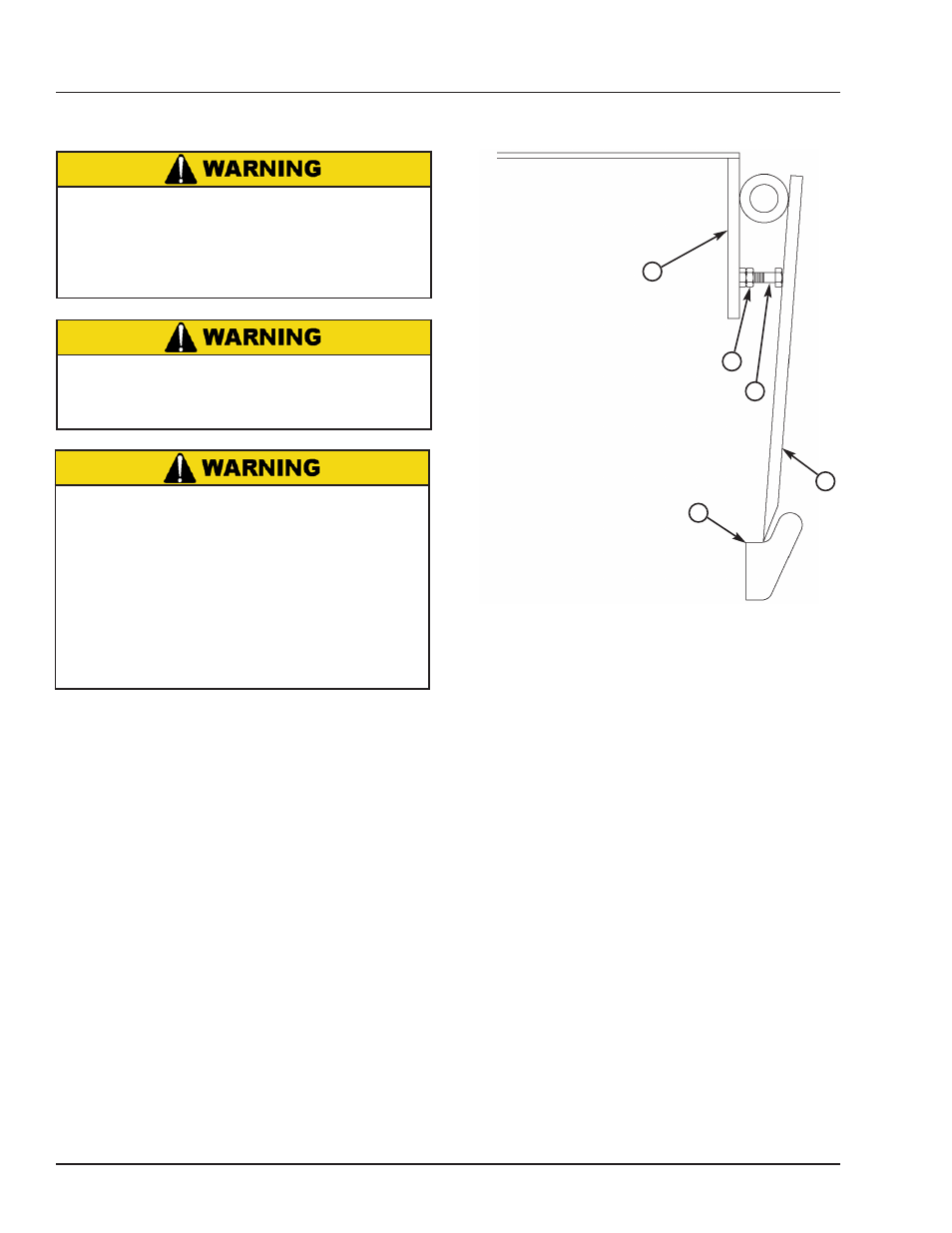 WARNING

WARNING

WARNING